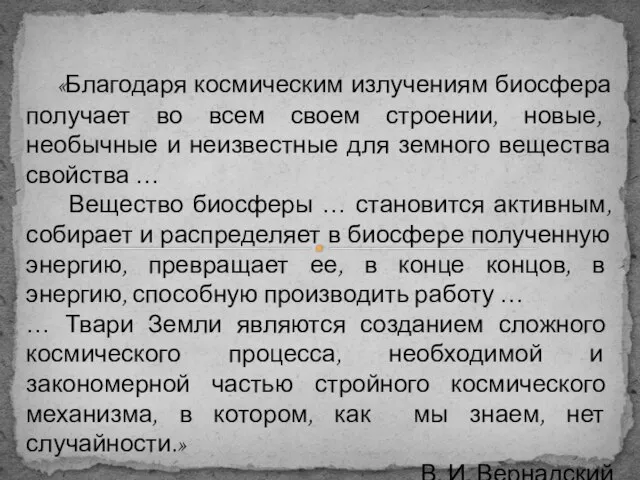 «Благодаря космическим излучениям биосфера получает во всем своем строении, новые, необычные и неизвестные для земного вещества свойства …

Вещество биосферы … становится активным, собирает и распределяет в биосфере полученную энергию, превращает ее, в конце концов, в энергию, способную производить работу …

… Твари Земли являются созданием сложного космического процесса, необходимой и закономерной частью стройного космического механизма, в котором, как мы знаем, нет случайности.»

В. И. Вернадский